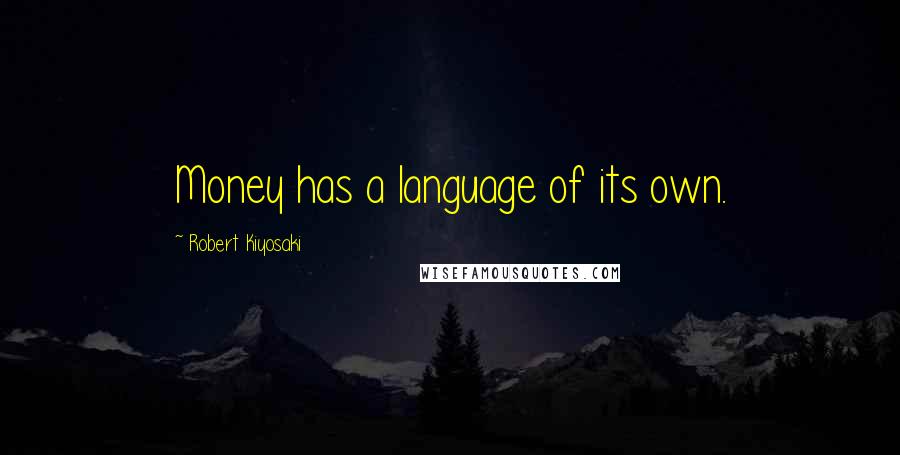 Money has a language of its own.

~ Robert Kiyosaki

WISEFAMOUSQUOTES.COM